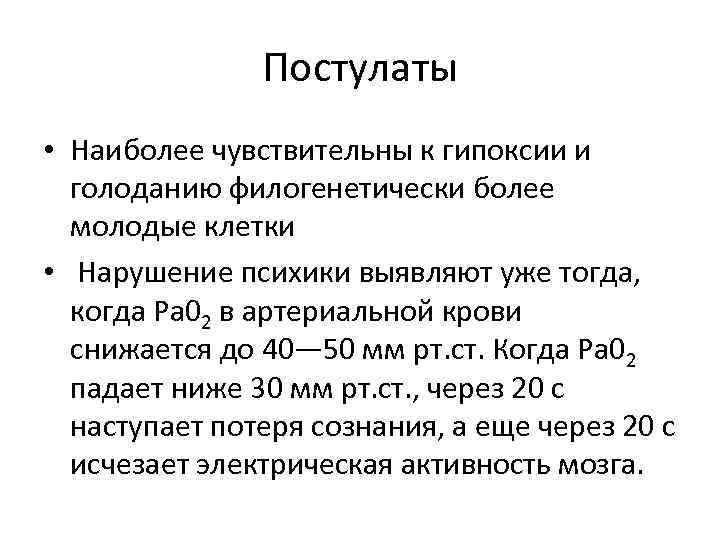 Постулаты

• Наиболее чувствительны к гипоксии и голоданию филогенетически более молодые клетки

• Нарушение психики выявляют уже тогда, когда $Pa0_2$ в артериальной крови снижается до 40—50 мм рт.ст. Когда $Pa0_2$ падает ниже 30 мм рт.ст., через 20 с наступает потеря сознания, а еще через 20 с исчезает электрическая активность мозга.